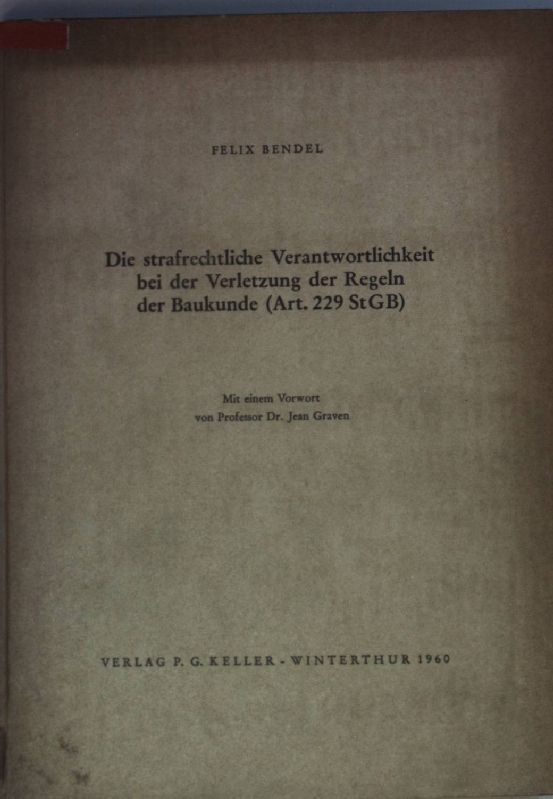 FELIX BENDEL

Die strafrechtliche Verantwortlichkeit
bei der Verletzung der Regeln
der Baukunde (Art. 229 StGB)

Mit einem Vorwort
von Professor Dr. Jean Graven

VERLAG P. G. KELLER - WINTERTHUR 1960